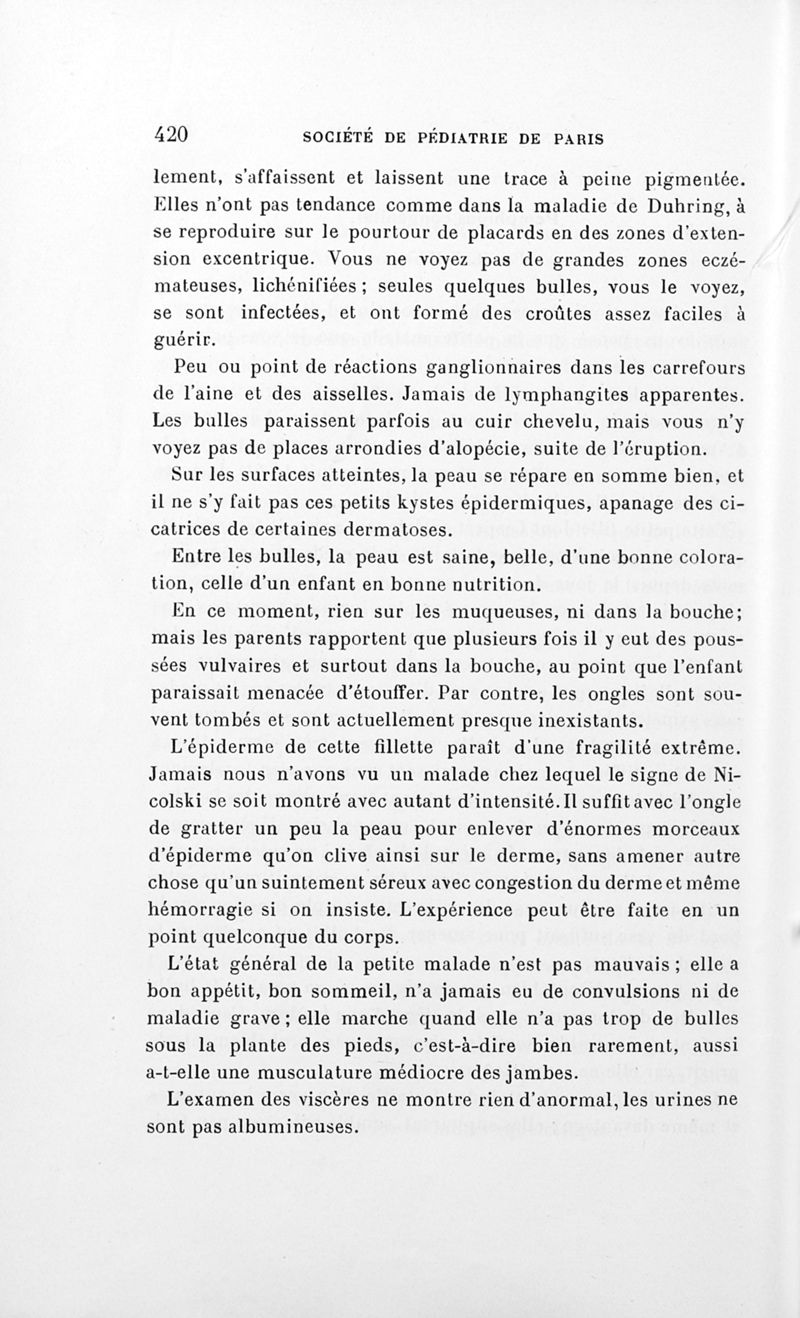 420 SOCIÉTÉ DE PÉDIATRIE DE PARIS

lement, s'affaissent et laissent une trace à peine pigmentée. Elles n'ont pas tendance comme dans la maladie de Duhring, à se reproduire sur le pourtour de placards en des zones d'extension excentrique. Vous ne voyez pas de grandes zones eczémateuses, lichénifiées ; seules quelques bulles, vous le voyez, se sont infectées, et ont formé des croûtes assez faciles à guérir.

Peu ou point de réactions ganglionnaires dans les carrefours de l'aine et des aisselles. Jamais de lymphangites apparentes. Les bulles paraissent parfois au cuir chevelu, mais vous n'y voyez pas de places arrondies d'alopécie, suite de l'éruption.

Sur les surfaces atteintes, la peau se répare en somme bien, et il ne s'y fait pas ces petits kystes épidermiques, apanage des cicatrices de certaines dermatoses.

Entre les bulles, la peau est saine, belle, d'une bonne coloration, celle d'un enfant en bonne nutrition.

En ce moment, rien sur les muqueuses, ni dans la bouche; mais les parents rapportent que plusieurs fois il y eut des poussées vulvaires et surtout dans la bouche, au point que l'enfant paraissait menacée d'étouffer. Par contre, les ongles sont souvent tombés et sont actuellement presque inexistants.

L'épiderme de cette fillette paraît d'une fragilité extrême. Jamais nous n'avons vu un malade chez lequel le signe de Nicolski se soit montré avec autant d'intensité. Il suffit avec l'ongle de gratter un peu la peau pour enlever d'énormes morceaux d'épiderme qu'on clive ainsi sur le derme, sans amener autre chose qu'un suintement séreux avec congestion du derme et même hémorragie si on insiste. L'expérience peut être faite en un point quelconque du corps.

L'état général de la petite malade n'est pas mauvais ; elle a bon appétit, bon sommeil, n'a jamais eu de convulsions ni de maladie grave ; elle marche quand elle n'a pas trop de bulles sous la plante des pieds, c'est-à-dire bien rarement, aussi a-t-elle une musculature médiocre des jambes.

L'examen des viscères ne montre rien d'anormal, les urines ne sont pas albumineuses.